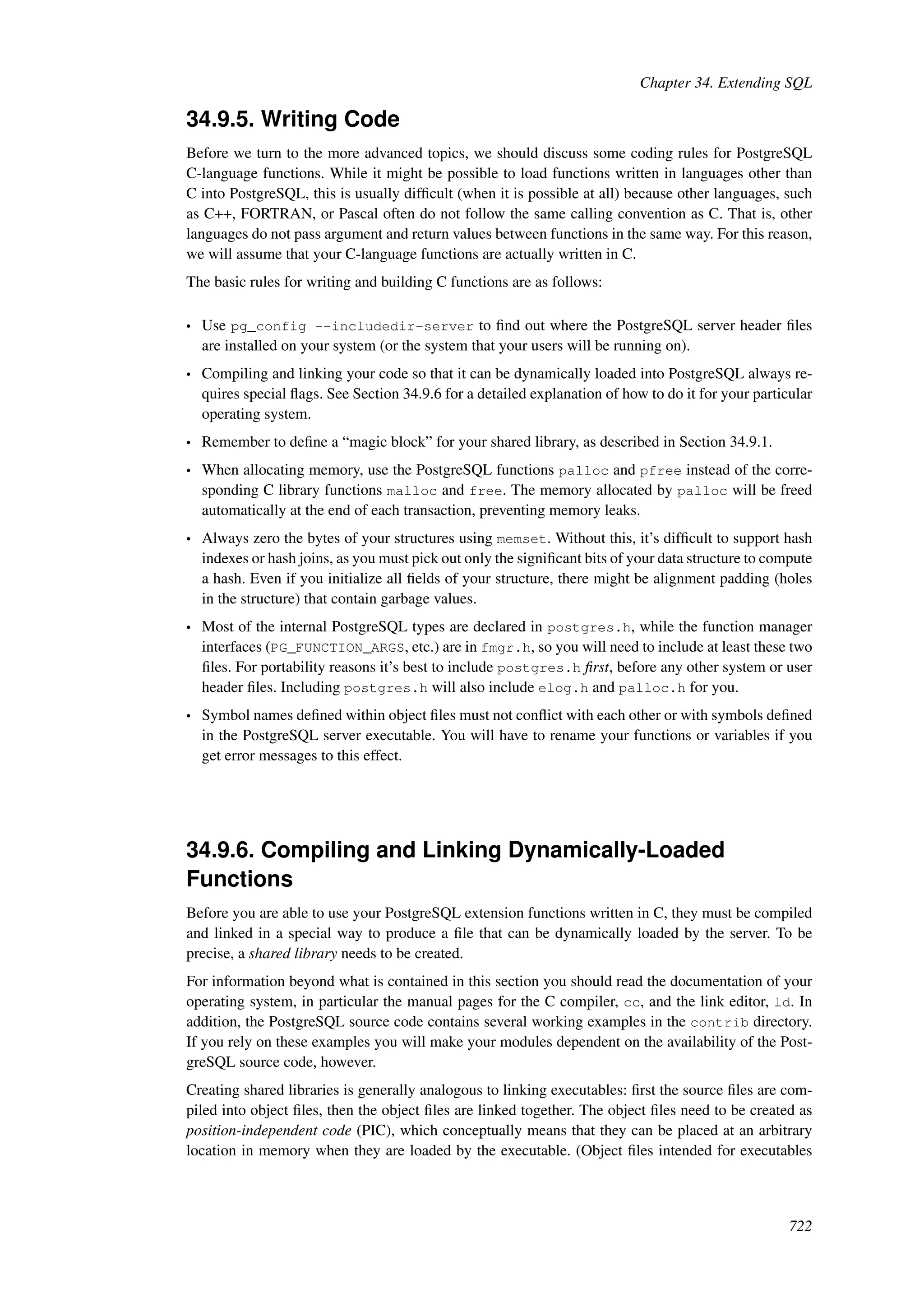 Chapter 34. Extending SQL

34.9.5. Writing Code

Before we turn to the more advanced topics, we should discuss some coding rules for PostgreSQL C-language functions. While it might be possible to load functions written in languages other than C into PostgreSQL, this is usually difficult (when it is possible at all) because other languages, such as C++, FORTRAN, or Pascal often do not follow the same calling convention as C. That is, other languages do not pass argument and return values between functions in the same way. For this reason, we will assume that your C-language functions are actually written in C.

The basic rules for writing and building C functions are as follows:

• Use pg_config --includedir-server to find out where the PostgreSQL server header files are installed on your system (or the system that your users will be running on).

• Compiling and linking your code so that it can be dynamically loaded into PostgreSQL always requires special flags. See Section 34.9.6 for a detailed explanation of how to do it for your particular operating system.

• Remember to define a “magic block” for your shared library, as described in Section 34.9.1.

• When allocating memory, use the PostgreSQL functions palloc and pfree instead of the corresponding C library functions malloc and free. The memory allocated by palloc will be freed automatically at the end of each transaction, preventing memory leaks.

• Always zero the bytes of your structures using memset. Without this, it’s difficult to support hash indexes or hash joins, as you must pick out only the significant bits of your data structure to compute a hash. Even if you initialize all fields of your structure, there might be alignment padding (holes in the structure) that contain garbage values.

• Most of the internal PostgreSQL types are declared in postgres.h, while the function manager interfaces (PG_FUNCTION_ARGS, etc.) are in fmgr.h, so you will need to include at least these two files. For portability reasons it’s best to include postgres.h first, before any other system or user header files. Including postgres.h will also include elog.h and palloc.h for you.

• Symbol names defined within object files must not conflict with each other or with symbols defined in the PostgreSQL server executable. You will have to rename your functions or variables if you get error messages to this effect.

34.9.6. Compiling and Linking Dynamically-Loaded Functions

Before you are able to use your PostgreSQL extension functions written in C, they must be compiled and linked in a special way to produce a file that can be dynamically loaded by the server. To be precise, a shared library needs to be created.

For information beyond what is contained in this section you should read the documentation of your operating system, in particular the manual pages for the C compiler, cc, and the link editor, ld. In addition, the PostgreSQL source code contains several working examples in the contrib directory. If you rely on these examples you will make your modules dependent on the availability of the PostgreSQL source code, however.

Creating shared libraries is generally analogous to linking executables: first the source files are compiled into object files, then the object files are linked together. The object files need to be created as position-independent code (PIC), which conceptually means that they can be placed at an arbitrary location in memory when they are loaded by the executable. (Object files intended for executables

722